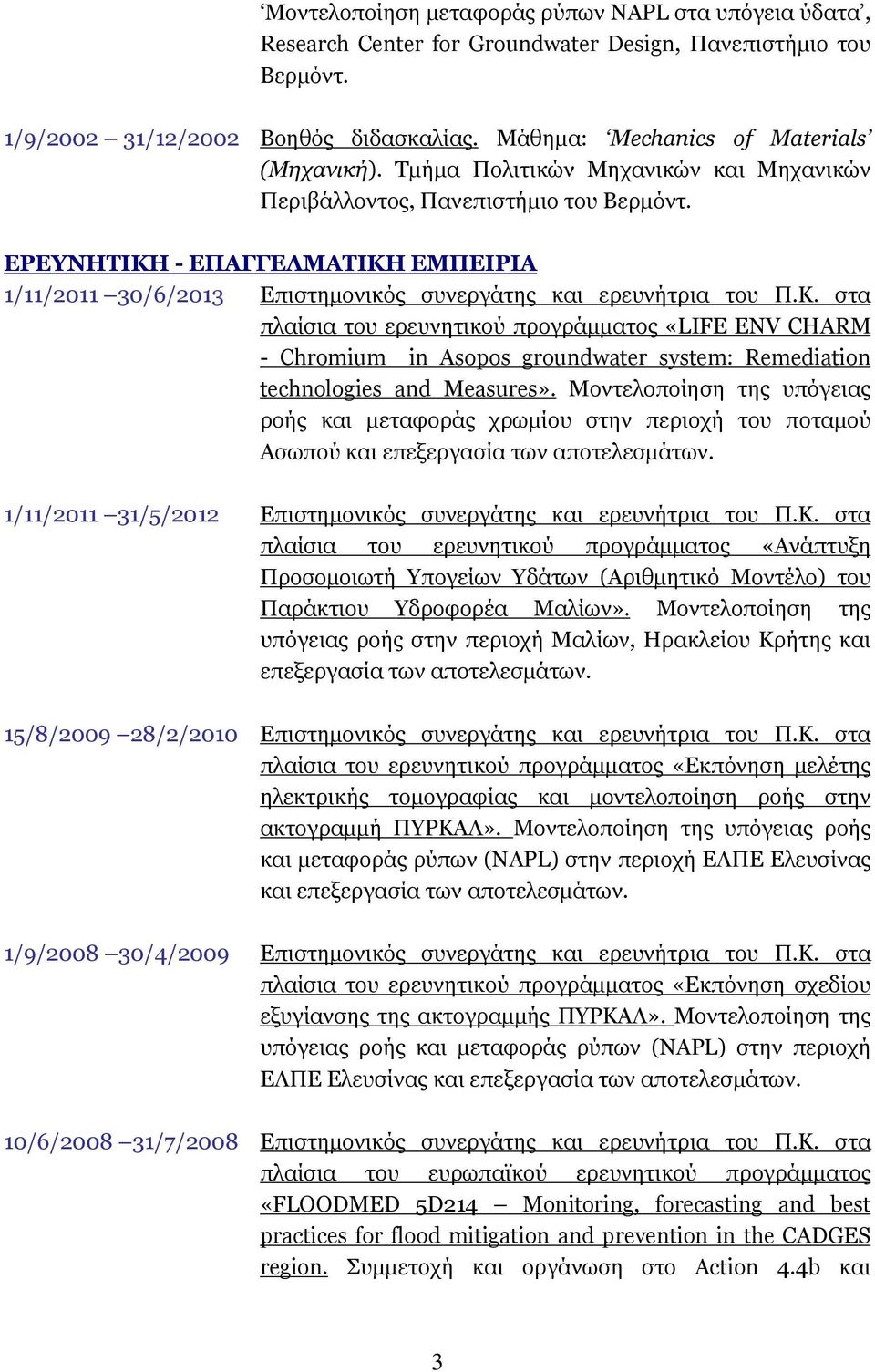 ‘Μοντελοποίηση μεταφοράς ρύπων NAPL στα υπόγεια ύδατα’, Research Center for Groundwater Design, Πανεπιστήμιο του Βερμόντ.

1/9/2002 – 31/12/2002 Βοηθός διδασκαλίας. Μάθημα: ‘Mechanics of Materials’ (Μηχανική). Τμήμα Πολιτικών Μηχανικών και Μηχανικών Περιβάλλοντος, Πανεπιστήμιο του Βερμόντ.

ΕΡΕΥΝΗΤΙΚΗ - ΕΠΑΓΓΕΛΜΑΤΙΚΗ ΕΜΠΕΙΡΙΑ

1/11/2011 –30/6/2013 Επιστημονικός συνεργάτης και ερευνήτρια του Π.Κ. στα πλαίσια του ερευνητικού προγράμματος «LIFE ENV CHARM - Chromium in Asopos groundwater system: Remediation technologies and Measures». Μοντελοποίηση της υπόγειας ροής και μεταφοράς χρωμίου στην περιοχή του ποταμού Ασωπού και επεξεργασία των αποτελεσμάτων.

1/11/2011 –31/5/2012 Επιστημονικός συνεργάτης και ερευνήτρια του Π.Κ. στα πλαίσια του ερευνητικού προγράμματος «Ανάπτυξη Προσομοιωτή Υπογείων Υδάτων (Αριθμητικό Μοντέλο) του Παράκτιου Υδροφορέα Μαλίων». Μοντελοποίηση της υπόγειας ροής στην περιοχή Μαλίων, Ηρακλείου Κρήτης και επεξεργασία των αποτελεσμάτων.

15/8/2009 –28/2/2010 Επιστημονικός συνεργάτης και ερευνήτρια του Π.Κ. στα πλαίσια του ερευνητικού προγράμματος «Εκπόνηση μελέτης ηλεκτρικής τομογραφίας και μοντελοποίηση ροής στην ακτογραμμή ΠΥΡΚΑΛ». Μοντελοποίηση της υπόγειας ροής και μεταφοράς ρύπων (NAPL) στην περιοχή ΕΛΠΕ Ελευσίνας και επεξεργασία των αποτελεσμάτων.

1/9/2008 –30/4/2009 Επιστημονικός συνεργάτης και ερευνήτρια του Π.Κ. στα πλαίσια του ερευνητικού προγράμματος «Εκπόνηση σχεδίου εξυγίανσης της ακτογραμμής ΠΥΡΚΑΛ». Μοντελοποίηση της υπόγειας ροής και μεταφοράς ρύπων (NAPL) στην περιοχή ΕΛΠΕ Ελευσίνας και επεξεργασία των αποτελεσμάτων.

10/6/2008 –31/7/2008 Επιστημονικός συνεργάτης και ερευνήτρια του Π.Κ. στα πλαίσια του ευρωπαϊκού ερευνητικού προγράμματος «FLOODMED 5D214 – Monitoring, forecasting and best practices for flood mitigation and prevention in the CADGES region. Συμμετοχή και οργάνωση στο Action 4.4b και

3